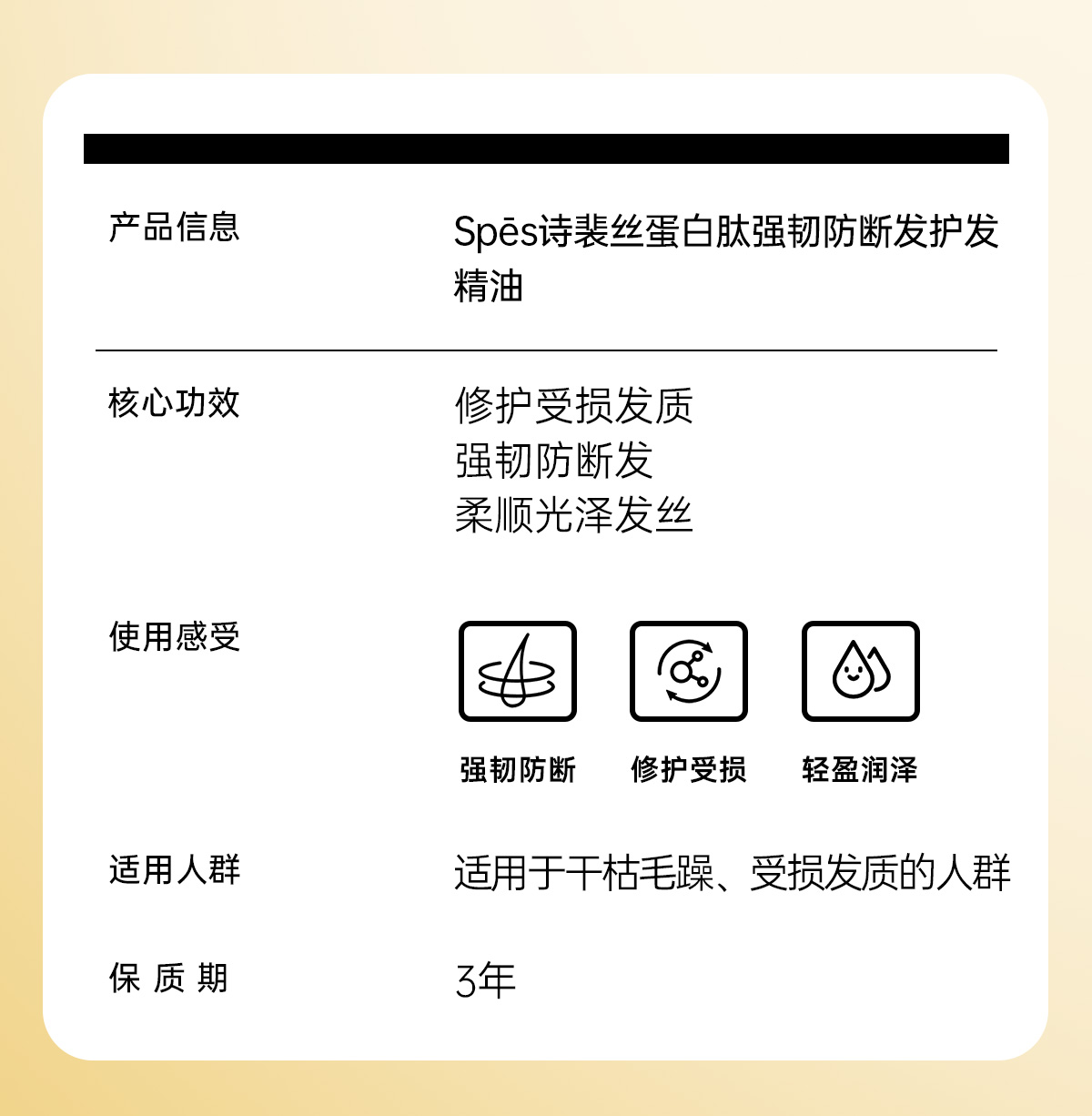 产品信息

Spēs诗裴丝蛋白肽强韧防断发护发精油

核心功效

修护受损发质
强韧防断发
柔顺光泽发丝

使用感受

强韧防断 修护受损 轻盈润泽

适用人群

适用于干枯毛躁、受损发质的人群

保质期

3年